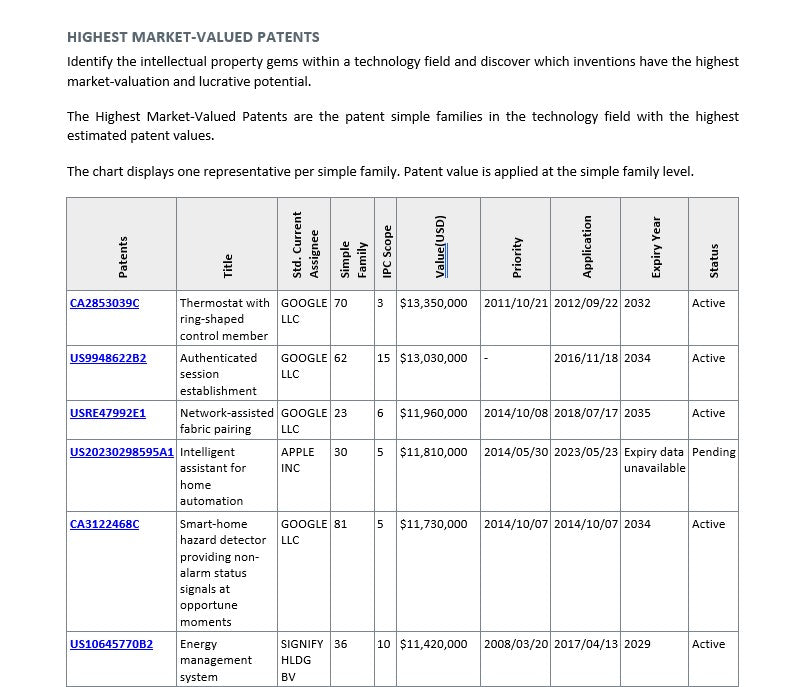 HIGHEST MARKET-VALUED PATENTS

Identify the intellectual property gems within a technology field and discover which inventions have the highest market-valuation and lucrative potential.

The Highest Market-Valued Patents are the patent simple families in the technology field with the highest estimated patent values.

The chart displays one representative per simple family. Patent value is applied at the simple family level.

| Patents | Title | Std. Current Assignee | Simple Family | IPC Scope | Value(USD) | Priority | Application | Expiry Year | Status |
|---|---|---|---|---|---|---|---|---|---|
| CA2853039C | Thermostat with ring-shaped control member | GOOGLE LLC | 70 | 3 | $13,350,000 | 2011/10/21 | 2012/09/22 | 2032 | Active |
| US9948622B2 | Authenticated session establishment | GOOGLE LLC | 62 | 15 | $13,030,000 | - | 2016/11/18 | 2034 | Active |
| USRE47992E1 | Network-assisted fabric pairing | GOOGLE LLC | 23 | 6 | $11,960,000 | 2014/10/08 | 2018/07/17 | 2035 | Active |
| US20230298595A1 | Intelligent assistant for home automation | APPLE INC | 30 | 5 | $11,810,000 | 2014/05/30 | 2023/05/23 | Expiry data unavailable | Pending |
| CA3122468C | Smart-home hazard detector providing non-alarm status signals at opportune moments | GOOGLE LLC | 81 | 5 | $11,730,000 | 2014/10/07 | 2014/10/07 | 2034 | Active |
| US10645770B2 | Energy management system | SIGNIFY HLDG BV | 36 | 10 | $11,420,000 | 2008/03/20 | 2017/04/13 | 2029 | Active |